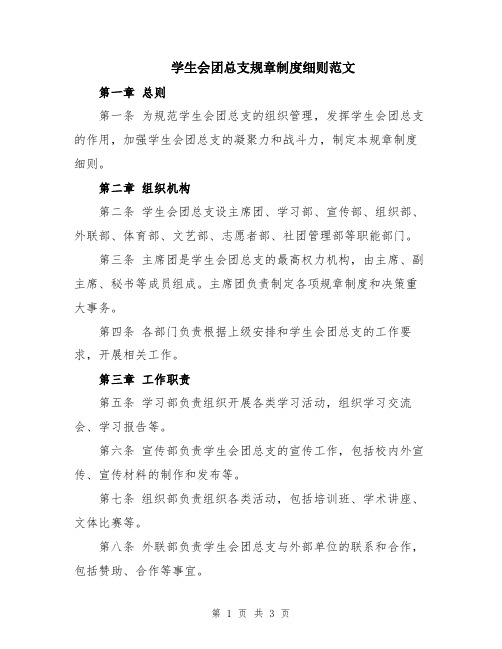 学生会团总支规章制度细则范文

第一章 总则

第一条 为规范学生会团总支的组织管理，发挥学生会团总支的作用，加强学生会团总支的凝聚力和战斗力，制定本规章制度细则。

第二章 组织机构

第二条 学生会团总支设主席团、学习部、宣传部、组织部、外联部、体育部、文艺部、志愿者部、社团管理部等职能部门。

第三条 主席团是学生会团总支的最高权力机构，由主席、副主席、秘书等成员组成。主席团负责制定各项规章制度和决策重大事务。

第四条 各部门负责根据上级安排和学生会团总支的工作要求，开展相关工作。

第三章 工作职责

第五条 学习部负责组织开展各类学习活动，组织学习交流会、学习报告等。

第六条 宣传部负责学生会团总支的宣传工作，包括校内外宣传、宣传材料的制作和发布等。

第七条 组织部负责组织各类活动，包括培训班、学术讲座、文体比赛等。

第八条 外联部负责学生会团总支与外部单位的联系和合作，包括赞助、合作等事宜。

第 1 页 共 3 页